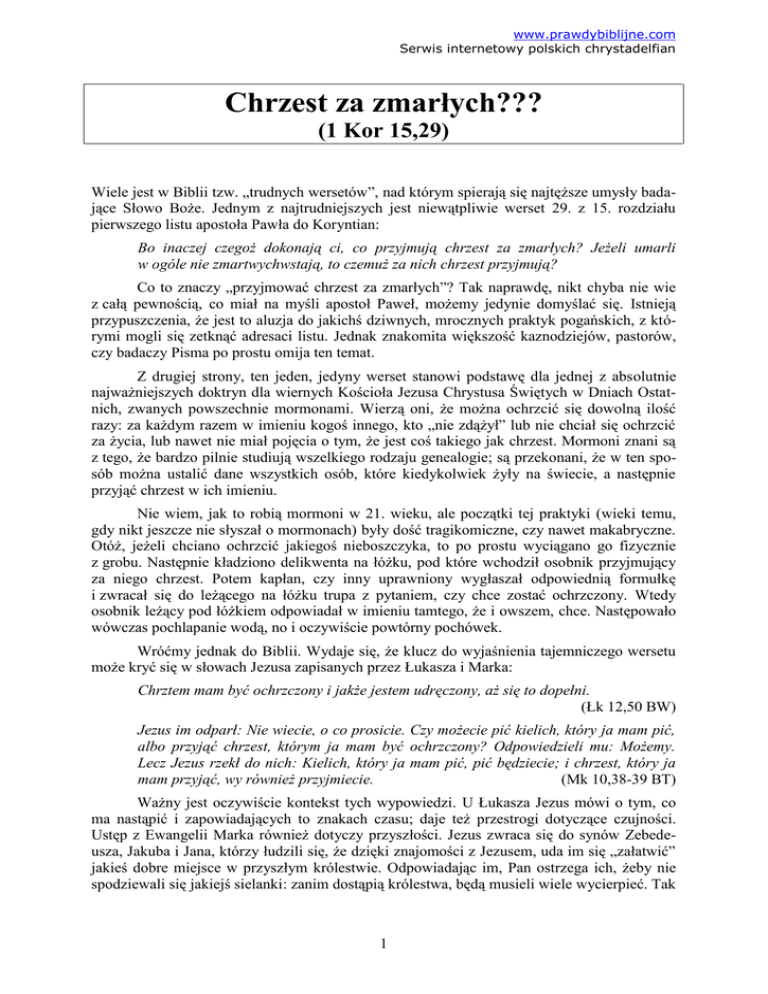 www.prawdybiblijne.com
Serwis internetowy polskich chrystadelfian

Chrzest za zmarłych???
(1 Kor 15,29)

Wiele jest w Biblii tzw. „trudnych wersetów", nad którym spierają się najtęższe umysły badające Słowo Boże. Jednym z najtrudniejszych jest niewątpliwie werset 29. z 15. rozdziału pierwszego listu apostoła Pawła do Koryntian:

Bo inaczej czegoż dokonają ci, co przyjmują chrzest za zmarłych? Jeżeli umarli w ogóle nie zmartwychwstają, to czemuż za nich chrzest przyjmują?

Co to znaczy „przyjmować chrzest za zmarłych"? Tak naprawdę, nikt chyba nie wie z całą pewnością, co miał na myśli apostoł Paweł, możemy jedynie domyślać się. Istnieją przypuszczenia, że jest to aluzja do jakichś dziwnych, mrocznych praktyk pogańskich, z którymi mogli się zetknąć adresaci listu. Jednak znakomita większość kaznodziejów, pastorów, czy badaczy Pisma po prostu omija ten temat.

Z drugiej strony, ten jeden, jedyny werset stanowi podstawę dla jednej z absolutnie najważniejszych doktryn dla wiernych Kościoła Jezusa Chrystusa Świętych w Dniach Ostatnich, zwanych powszechnie mormonami. Wierzą oni, że można ochrzcić się dowolną ilość razy: za każdym razem w imieniu kogoś innego, kto „nie zdążył" lub nie chciał się ochrzcić za życia, lub nawet nie miał pojęcia o tym, że jest coś takiego jak chrzest. Mormoni znani są z tego, że bardzo pilnie studiują wszelkiego rodzaju genealogie; są przekonani, że w ten sposób można ustalić dane wszystkich osób, które kiedykolwiek żyły na świecie, a następnie przyjąć chrzest w ich imieniu.

Nie wiem, jak to robią mormoni w 21. wieku, ale początki tej praktyki (wieki temu, gdy nikt jeszcze nie słyszał o mormonach) były dość tragikomiczne, czy nawet makabryczne. Otóż, jeżeli chciano ochrzcić jakiegoś nieboszczyka, to po prostu wyciągano go fizycznie z grobu. Następnie kładziono delikwenta na łóżku, pod które wchodził osobnik przyjmujący za niego chrzest. Potem kapłan, czy inny uprawniony wygłaszał odpowiednią formułkę i zwracał się do leżącego na łóżku trupa z pytaniem, czy chce zostać ochrzczony. Wtedy osobnik leżący pod łóżkiem odpowiadał w imieniu tamtego, że i owszem, chce. Następowało wówczas pochlapanie wodą, no i oczywiście powtórny pochówek.

Wróćmy jednak do Biblii. Wydaje się, że klucz do wyjaśnienia tajemniczego wersetu może kryć się w słowach Jezusa zapisanych przez Łukasza i Marka:

Chrztem mam być ochrzczony i jakże jestem udręczony, aż się to dopełni.
(Łk 12,50 BW)

Jezus im odparł: Nie wiecie, o co prosicie. Czy możecie pić kielich, który ja mam pić, albo przyjąć chrzest, którym ja mam być ochrzczony? Odpowiedzieli mu: Możemy. Lecz Jezus rzekł do nich: Kielich, który ja mam pić, pić będziecie; i chrzest, który ja mam przyjąć, wy również przyjmiecie. (Mk 10,38-39 BT)

Ważny jest oczywiście kontekst tych wypowiedzi. U Łukasza Jezus mówi o tym, co ma nastąpić i zapowiadających to znakach czasu; daje też przestrogi dotyczące czujności. Ustęp z Ewangelii Marka również dotyczy przyszłości. Jezus zwraca się do synów Zebedeusza, Jakuba i Jana, którzy łudzili się, że dzięki znajomości z Jezusem, uda im się „załatwić" jakieś dobre miejsce w przyszłym królestwie. Odpowiadając im, Pan ostrzega ich, żeby nie spodziewali się jakiejś sielanki: zanim dostąpią królestwa, będą musieli wiele wycierpieć. Tak

1